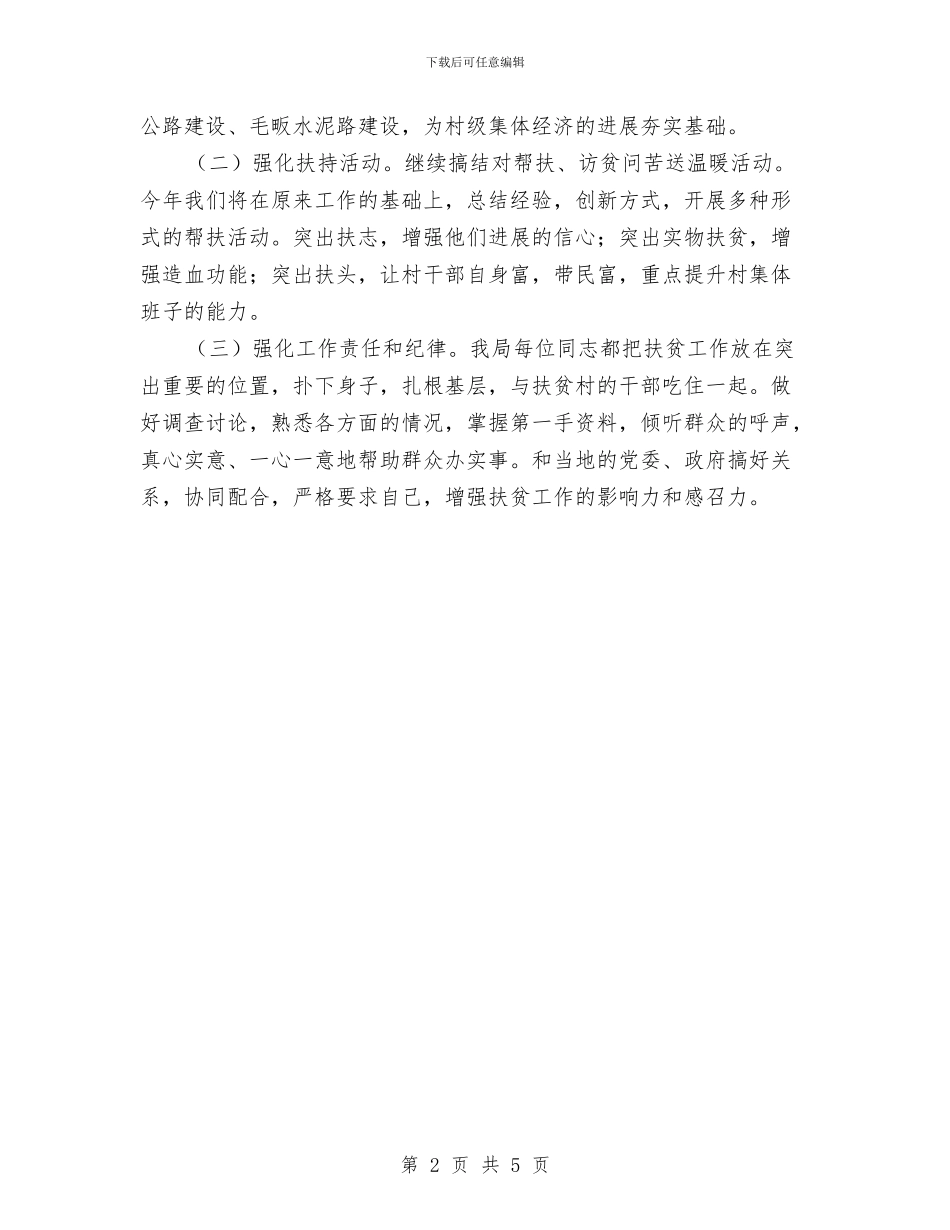 下载后可任意编辑

公路建设、毛畈水泥路建设，为村级集体经济的进展夯实基础。

（二）强化扶持活动。继续搞结对帮扶、访贫问苦送温暖活动。今年我们将在原来工作的基础上，总结经验，创新方式，开展多种形式的帮扶活动。突出扶志，增强他们进展的信心；突出实物扶贫，增强造血功能；突出扶头，让村干部自身富，带民富，重点提升村集体班子的能力。

（三）强化工作责任和纪律。我局每位同志都把扶贫工作放在突出重要的位置，扑下身子，扎根基层，与扶贫村的干部吃住一起。做好调查讨论，熟悉各方面的情况，掌握第一手资料，倾听群众的呼声，真心实意、一心一意地帮助群众办实事。和当地的党委、政府搞好关系，协同配合，严格要求自己，增强扶贫工作的影响力和感召力。

第 2 页 共 5 页